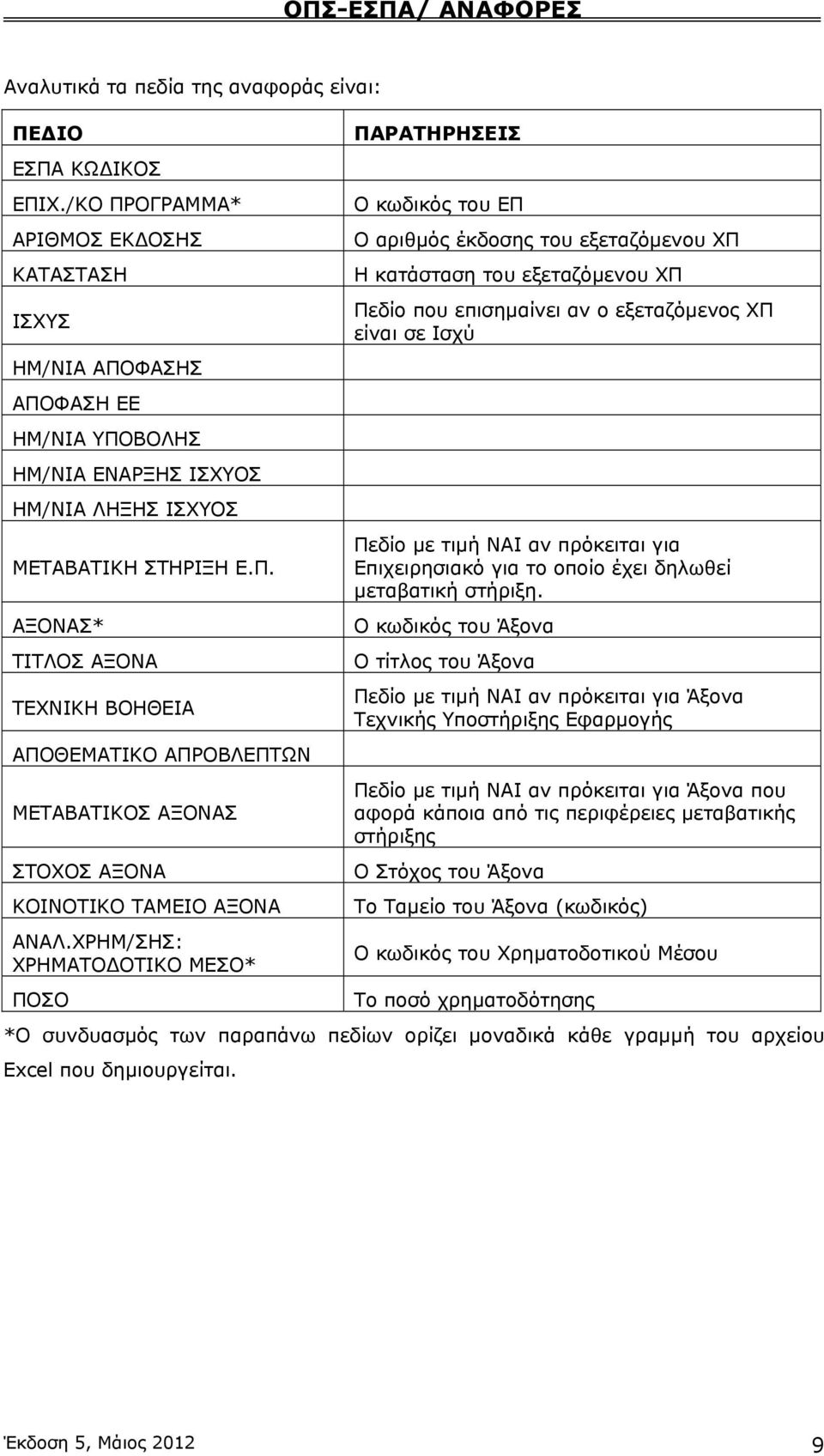 ΟΠΣ-ΕΣΠΑ/ ΑΝΑΦΟΡΕΣ

Αναλυτικά τα πεδία της αναφοράς είναι:

| ΠΕΔΙΟ | ΠΑΡΑΤΗΡΗΣΕΙΣ |
|---|---|
| ΕΣΠΑ ΚΩΔΙΚΟΣ | |
| ΕΠΙΧ./ΚΟ ΠΡΟΓΡΑΜΜΑ* | Ο κωδικός του ΕΠ |
| ΑΡΙΘΜΟΣ ΕΚΔΟΣΗΣ | Ο αριθμός έκδοσης του εξεταζόμενου ΧΠ |
| ΚΑΤΑΣΤΑΣΗ | Η κατάσταση του εξεταζόμενου ΧΠ |
| ΙΣΧΥΣ | Πεδίο που επισημαίνει αν ο εξεταζόμενος ΧΠ είναι σε Ισχύ |
| ΗΜ/ΝΙΑ ΑΠΟΦΑΣΗΣ | |
| ΑΠΟΦΑΣΗ ΕΕ | |
| ΗΜ/ΝΙΑ ΥΠΟΒΟΛΗΣ | |
| ΗΜ/ΝΙΑ ΕΝΑΡΞΗΣ ΙΣΧΥΟΣ | |
| ΗΜ/ΝΙΑ ΛΗΞΗΣ ΙΣΧΥΟΣ | |
| ΜΕΤΑΒΑΤΙΚΗ ΣΤΗΡΙΞΗ Ε.Π. | Πεδίο με τιμή ΝΑΙ αν πρόκειται για Επιχειρησιακό για το οποίο έχει δηλωθεί μεταβατική στήριξη. |
| ΑΞΟΝΑΣ* | Ο κωδικός του Άξονα |
| ΤΙΤΛΟΣ ΑΞΟΝΑ | Ο τίτλος του Άξονα |
| ΤΕΧΝΙΚΗ ΒΟΗΘΕΙΑ | Πεδίο με τιμή ΝΑΙ αν πρόκειται για Άξονα Τεχνικής Υποστήριξης Εφαρμογής |
| ΑΠΟΘΕΜΑΤΙΚΟ ΑΠΡΟΒΛΕΠΤΩΝ | |
| ΜΕΤΑΒΑΤΙΚΟΣ ΑΞΟΝΑΣ | Πεδίο με τιμή ΝΑΙ αν πρόκειται για Άξονα που αφορά κάποια από τις περιφέρειες μεταβατικής στήριξης |
| ΣΤΟΧΟΣ ΑΞΟΝΑ | Ο Στόχος του Άξονα |
| ΚΟΙΝΟΤΙΚΟ ΤΑΜΕΙΟ ΑΞΟΝΑ | Το Ταμείο του Άξονα (κωδικός) |
| ΑΝΑΛ.ΧΡΗΜ/ΣΗΣ: ΧΡΗΜΑΤΟΔΟΤΙΚΟ ΜΕΣΟ* | Ο κωδικός του Χρηματοδοτικού Μέσου |
| ΠΟΣΟ | Το ποσό χρηματοδότησης |

*Ο συνδυασμός των παραπάνω πεδίων ορίζει μοναδικά κάθε γραμμή του αρχείου Excel που δημιουργείται.

Έκδοση 5, Μάιος 2012 9